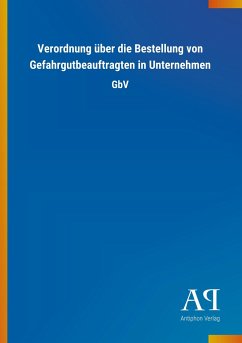 Verordnung über die Bestellung von Gefahrgutbeauftragten in Unternehmen

GbV

AP

Antiphon Verlag